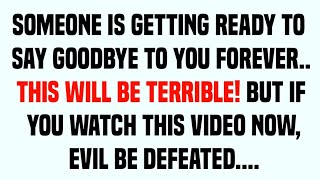 SOMEONE IS GETTING READY TO SAY GOODBYE TO YOU FOREVER.. THIS WILL BE TERRIBLE! BUT IF YOU WATCH THIS VIDEO NOW, EVIL BE DEFEATED....